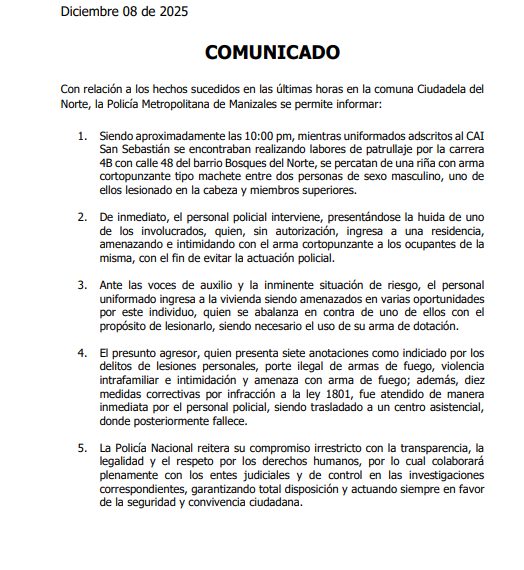 Diciembre 08 de 2025

COMUNICADO

Con relación a los hechos sucedidos en las últimas horas en la comuna Ciudadela del Norte, la Policía Metropolitana de Manizales se permite informar:

1. Siendo aproximadamente las 10:00 pm, mientras uniformados adscritos al CAI San Sebastián se encontraban realizando labores de patrullaje por la carrera 4B con calle 48 del barrio Bosques del Norte, se percatan de una riña con arma cortopunzante tipo machete entre dos personas de sexo masculino, uno de ellos lesionado en la cabeza y miembros superiores.

2. De inmediato, el personal policial interviene, presentándose la huida de uno de los involucrados, quien, sin autorización, ingresa a una residencia, amenazando e intimidando con el arma cortopunzante a los ocupantes de la misma, con el fin de evitar la actuación policial.

3. Ante las voces de auxilio y la inminente situación de riesgo, el personal uniformado ingresa a la vivienda siendo amenazados en varias oportunidades por este individuo, quien se abalanza en contra de uno de ellos con el propósito de lesionarlo, siendo necesario el uso de su arma de dotación.

4. El presunto agresor, quien presenta siete anotaciones como indiciado por los delitos de lesiones personales, porte ilegal de armas de fuego, violencia intrafamiliar e intimidación y amenaza con arma de fuego; además, diez medidas correctivas por infracción a la ley 1801, fue atendido de manera inmediata por el personal policial, siendo trasladado a un centro asistencial, donde posteriormente fallece.

5. La Policía Nacional reitera su compromiso irrestricto con la transparencia, la legalidad y el respeto por los derechos humanos, por lo cual colaborará plenamente con los entes judiciales y de control en las investigaciones correspondientes, garantizando total disposición y actuando siempre en favor de la seguridad y convivencia ciudadana.